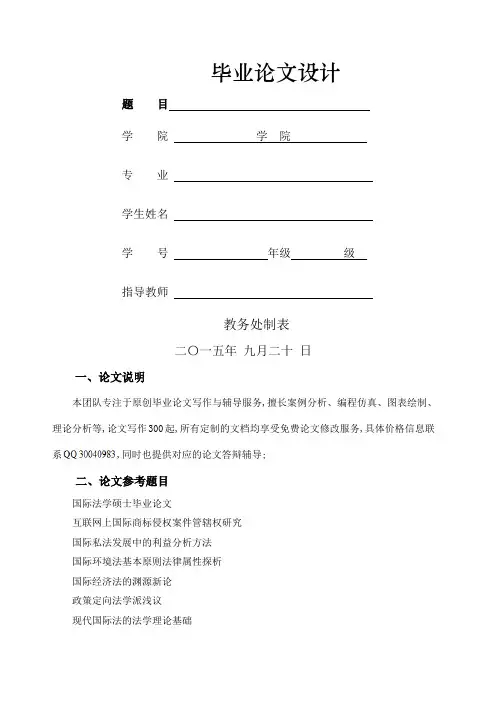 毕业论文设计

题　　目

学　　院　　　　学　院

专　　业

学生姓名

学　　号　　　　年级　　　级

指导教师

教务处制表

二〇一五年 九月二十 日

一、论文说明

本团队专注于原创毕业论文写作与辅导服务，擅长案例分析、编程仿真、图表绘制、理论分析等，论文写作300起，所有定制的文档均享受免费论文修改服务，具体价格信息联系QQ 30040983，同时也提供对应的论文答辩辅导；

二、论文参考题目

国际法学硕士毕业论文
互联网上国际商标侵权案件管辖权研究
国际私法发展中的利益分析方法
国际环境法基本原则法律属性探析
国际经济法的渊源新论
政策定向法学派浅议
现代国际法的法学理论基础